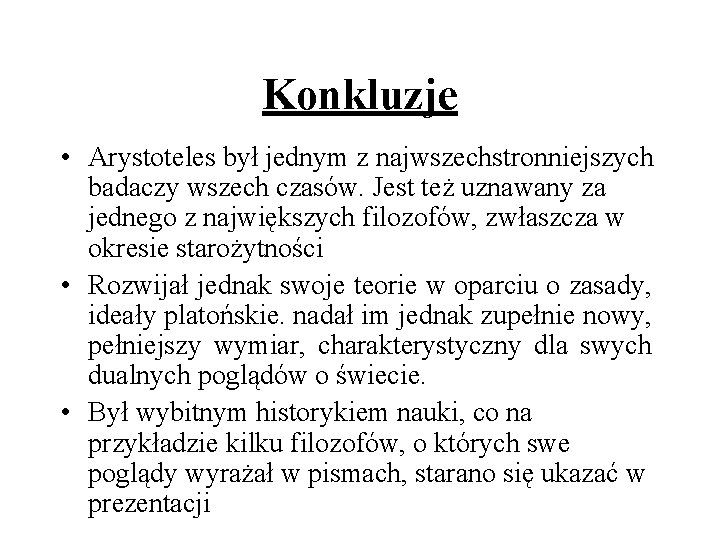 Konkluzje

• Arystoteles był jednym z najwszechstronniejszych badaczy wszech czasów. Jest też uznawany za jednego z największych filozofów, zwłaszcza w okresie starożytności

• Rozwijał jednak swoje teorie w oparciu o zasady, ideały platońskie. nadał im jednak zupełnie nowy, pełniejszy wymiar, charakterystyczny dla swych dualnych poglądów o świecie.

• Był wybitnym historykiem nauki, co na przykładzie kilku filozofów, o których swe poglądy wyrażał w pismach, starano się ukazać w prezentacji